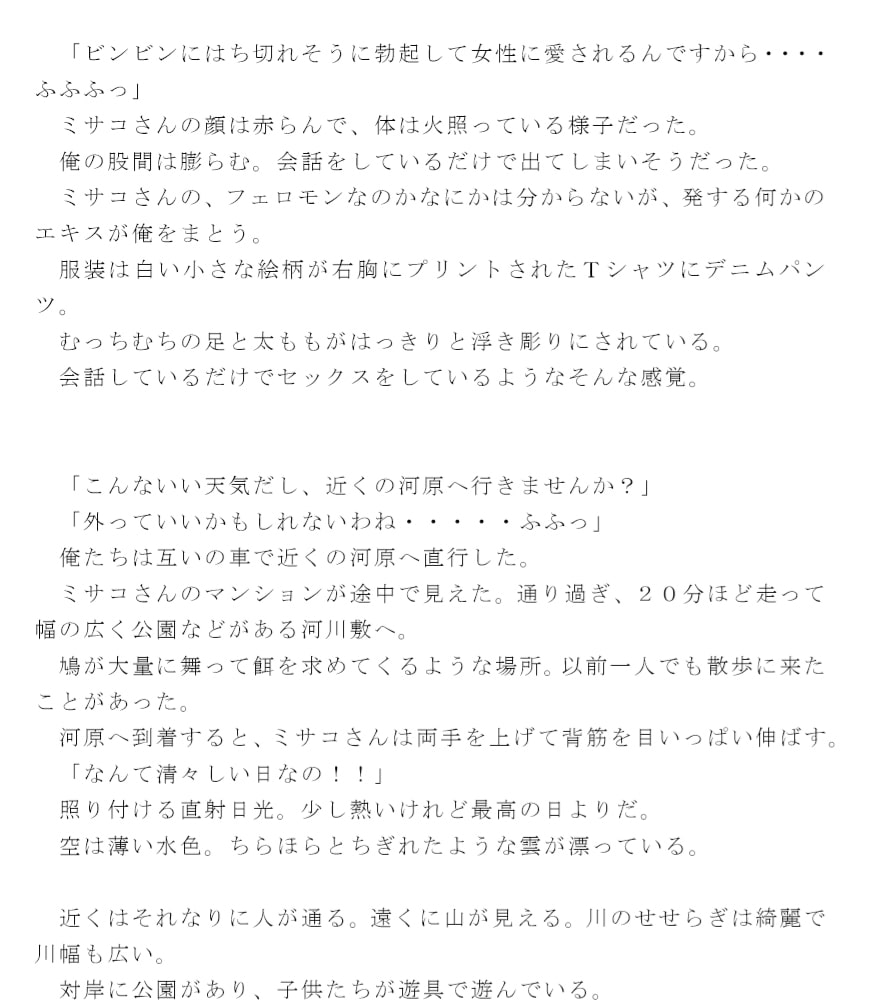 「ビンビンにはち切れそうに勃起して女性に愛されるんですから・・・・ふふふっ」
ミサコさんの顔は赤らんで、体は火照っている様子だった。
俺の股間は膨らむ。会話をしているだけで出てしまいそうだった。
ミサコさんの、フェロモンなのかなにかは分からないが、発する何かのエキスが俺をまとう。
服装は白い小さな絵柄が右胸にプリントされたＴシャツにデニムパンツ。
むっちむちの足と太ももがはっきりと浮き彫りにされている。
会話しているだけでセックスをしているようなそんな感覚。

「こんないい天気だし、近くの河原へ行きませんか？」
「外っていいかもしれないわね・・・・・ふふっ」
俺たちは互いの車で近くの河原へ直行した。
ミサコさんのマンションが途中で見えた。通り過ぎ、２０分ほど走って幅の広く公園などがある河川敷へ。
鳩が大量に舞って餌を求めてくるような場所。以前一人でも散歩に来たことがあった。
河原へ到着すると、ミサコさんは両手を上げて背筋を目いっぱい伸ばす。
「なんて清々しい日なの！！」
照り付ける直射日光。少し熱いけれど最高の日よりだ。
空は薄い水色。ちらほらとちぎれたような雲が漂っている。

近くはそれなりに人が通る。遠くに山が見える。川のせせらぎは綺麗で川幅も広い。
対岸に公園があり、子供たちが遊具で遊んでいる。